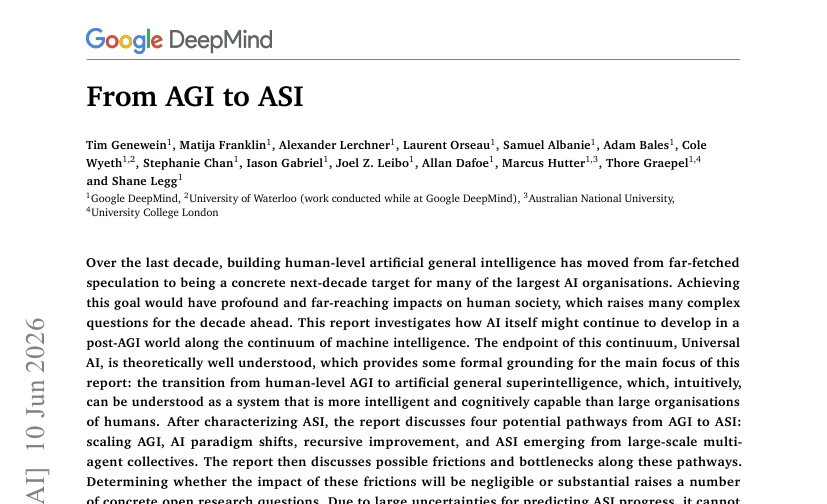 Google DeepMind

From AGI to ASI

Tim Genewein$^1$, Matija Franklin$^1$, Alexander Lerchner$^1$, Laurent Orseau$^1$, Samuel Albanie$^1$, Adam Bales$^1$, Cole Wyeth$^{1,2}$, Stephanie Chan$^1$, Iason Gabriel$^1$, Joel Z. Leibo$^1$, Allan Dafoe$^1$, Marcus Hutter$^{1,3}$, Thore Graepel$^{1,4}$ and Shane Legg$^1$
$^1$Google DeepMind, $^2$University of Waterloo (work conducted while at Google DeepMind), $^3$Australian National University, $^4$University College London

Over the last decade, building human-level artificial general intelligence has moved from far-fetched speculation to being a concrete next-decade target for many of the largest AI organisations. Achieving this goal would have profound and far-reaching impacts on human society, which raises many complex questions for the decade ahead. This report investigates how AI itself might continue to develop in a post-AGI world along the continuum of machine intelligence. The endpoint of this continuum, Universal AI, is theoretically well understood, which provides some formal grounding for the main focus of this report: the transition from human-level AGI to artificial general superintelligence, which, intuitively, can be understood as a system that is more intelligent and cognitively capable than large organisations of humans. After characterizing ASI, the report discusses four potential pathways from AGI to ASI: scaling AGI, AI paradigm shifts, recursive improvement, and ASI emerging from large-scale multi-agent collectives. The report then discusses possible frictions and bottlenecks along these pathways. Determining whether the impact of these frictions will be negligible or substantial raises a number of concrete open research questions. Due to large uncertainties for predicting ASI progress, it cannot

AI] 10 Jun 2026